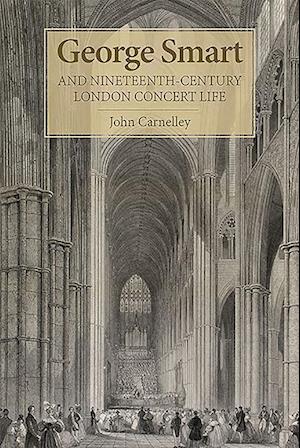 George Smart

AND NINETEENTH-CENTURY LONDON CONCERT LIFE

John Carnelley